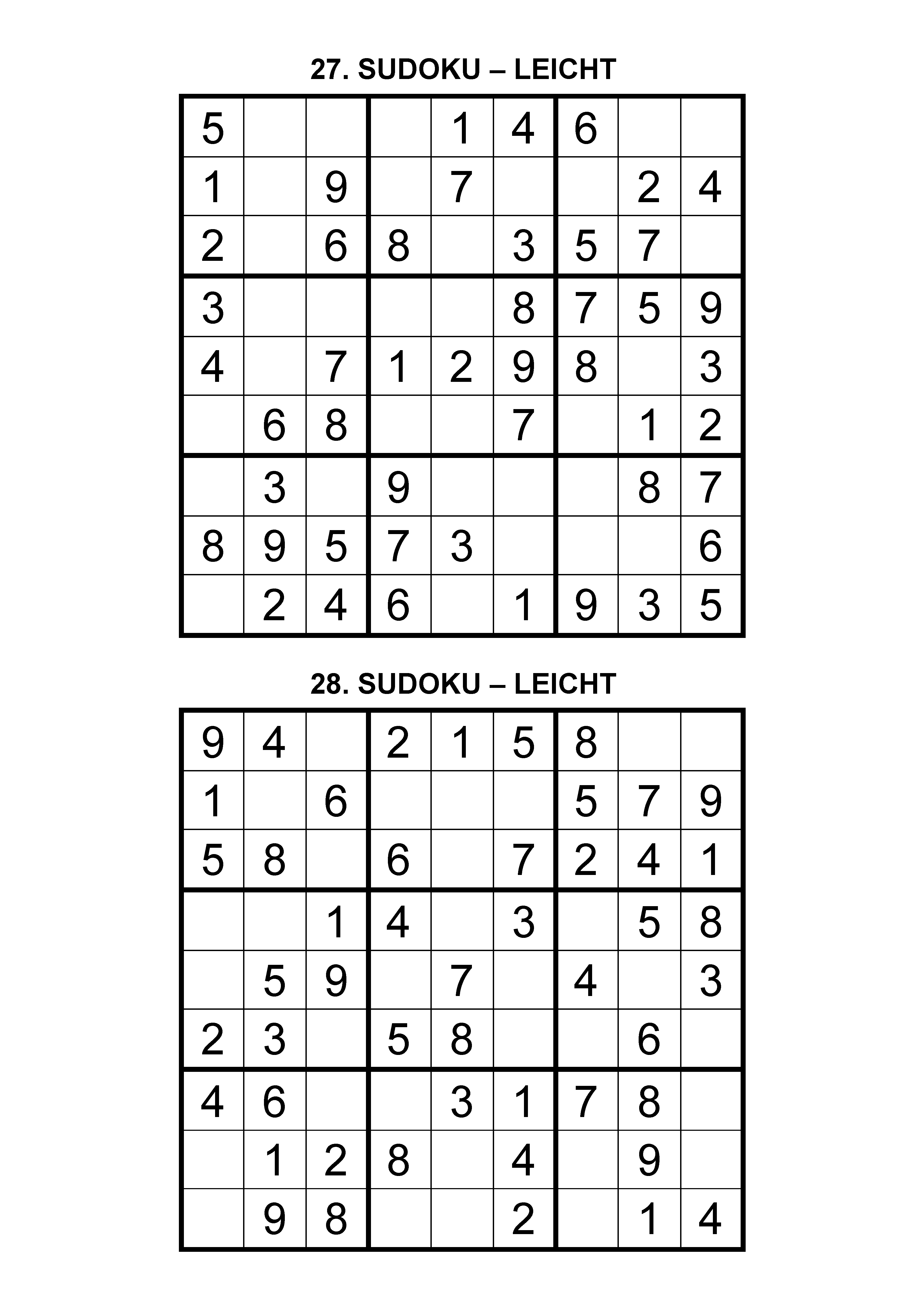 27. SUDOKU – LEICHT

| | | | | | | | | |
|---|---|---|---|---|---|---|---|---|
| 5 | | | | 1 | 4 | 6 | | |
| 1 | | 9 | | 7 | | | 2 | 4 |
| 2 | | 6 | 8 | | 3 | 5 | 7 | |
| 3 | | | | | 8 | 7 | 5 | 9 |
| 4 | | 7 | 1 | 2 | 9 | 8 | | 3 |
| | 6 | 8 | | | 7 | | 1 | 2 |
| | 3 | | 9 | | | | 8 | 7 |
| 8 | 9 | 5 | 7 | 3 | | | | 6 |
| | 2 | 4 | 6 | | 1 | 9 | 3 | 5 |

28. SUDOKU – LEICHT

| | | | | | | | | |
|---|---|---|---|---|---|---|---|---|
| 9 | 4 | | 2 | 1 | 5 | 8 | | |
| 1 | | 6 | | | | 5 | 7 | 9 |
| 5 | 8 | | 6 | | 7 | 2 | 4 | 1 |
| | | 1 | 4 | | 3 | | 5 | 8 |
| | 5 | 9 | | 7 | | 4 | | 3 |
| 2 | 3 | | 5 | 8 | | | 6 | |
| 4 | 6 | | | 3 | 1 | 7 | 8 | |
| | 1 | 2 | 8 | | 4 | | 9 | |
| | 9 | 8 | | | 2 | | 1 | 4 |